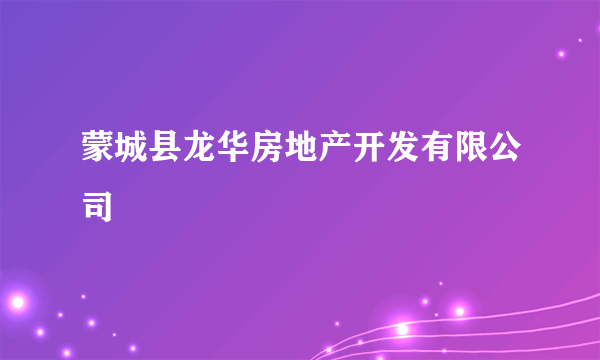 蒙城县龙华房地产开发有限公司